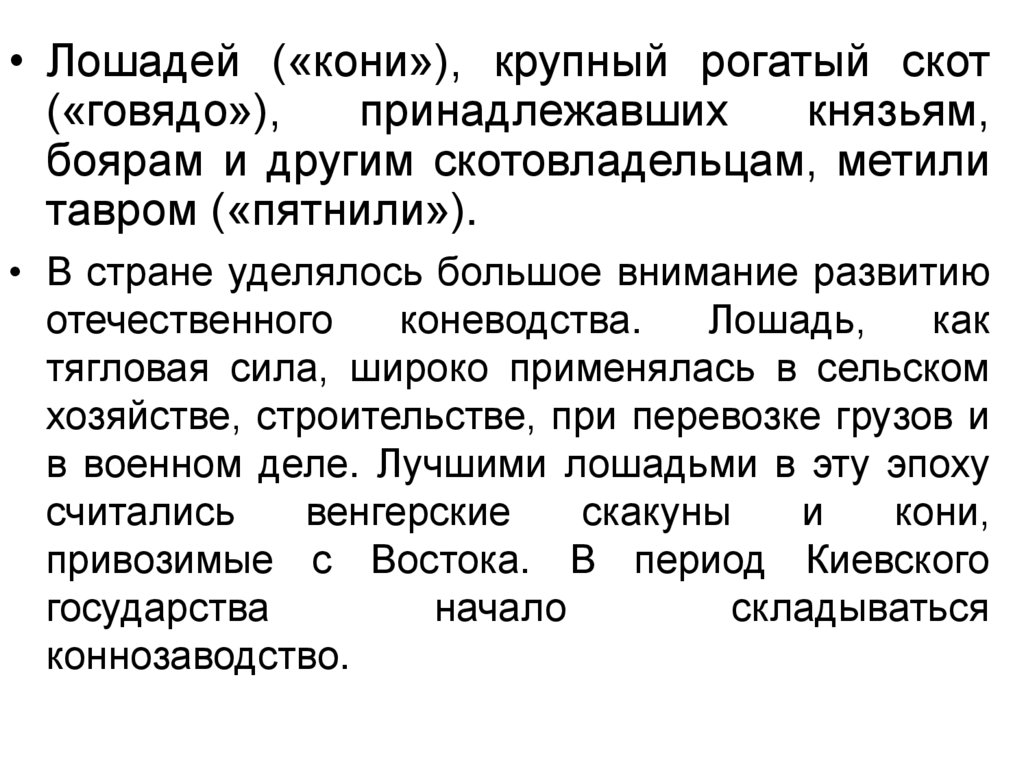 • Лошадей («кони»), крупный рогатый скот («говядо»), принадлежавших князьям, боярам и другим скотовладельцам, метили тавром («пятнили»).

• В стране уделялось большое внимание развитию отечественного коневодства. Лошадь, как тягловая сила, широко применялась в сельском хозяйстве, строительстве, при перевозке грузов и в военном деле. Лучшими лошадьми в эту эпоху считались венгерские скакуны и кони, привозимые с Востока. В период Киевского государства начало складываться коннозаводство.